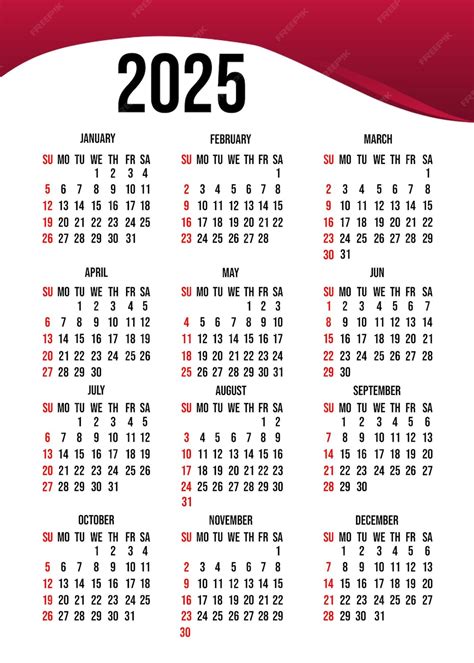 FREEPIK

2025

JANUARY

| SU | MO | TU | WE | TH | FR | SA |
|---|---|---|---|---|---|---|
| | | | 1 | 2 | 3 | 4 |
| 5 | 6 | 7 | 8 | 9 | 10 | 11 |
| 12 | 13 | 14 | 15 | 16 | 17 | 18 |
| 19 | 20 | 21 | 22 | 23 | 24 | 25 |
| 26 | 27 | 28 | 29 | 30 | 31 | |

FEBRUARY

| SU | MO | TU | WE | TH | FR | SA |
|---|---|---|---|---|---|---|
| | | | | | | 1 |
| 2 | 3 | 4 | 5 | 6 | 7 | 8 |
| 9 | 10 | 11 | 12 | 13 | 14 | 15 |
| 16 | 17 | 18 | 19 | 20 | 21 | 22 |
| 23 | 24 | 25 | 26 | 27 | 28 | |

MARCH

| SU | MO | TU | WE | TH | FR | SA |
|---|---|---|---|---|---|---|
| | | | | | | 1 |
| 2 | 3 | 4 | 5 | 6 | 7 | 8 |
| 9 | 10 | 11 | 12 | 13 | 14 | 15 |
| 16 | 17 | 18 | 19 | 20 | 21 | 22 |
| 23 | 24 | 25 | 26 | 27 | 28 | 29 |
| 30 | 31 | | | | | |

APRIL

| SU | MO | TU | WE | TH | FR | SA |
|---|---|---|---|---|---|---|
| | | 1 | 2 | 3 | 4 | 5 |
| 6 | 7 | 8 | 9 | 10 | 11 | 12 |
| 13 | 14 | 15 | 16 | 17 | 18 | 19 |
| 20 | 21 | 22 | 23 | 24 | 25 | 26 |
| 27 | 28 | 29 | 30 | | | |

MAY

| SU | MO | TU | WE | TH | FR | SA |
|---|---|---|---|---|---|---|
| | | | | 1 | 2 | 3 |
| 4 | 5 | 6 | 7 | 8 | 9 | 10 |
| 11 | 12 | 13 | 14 | 15 | 16 | 17 |
| 18 | 19 | 20 | 21 | 22 | 23 | 24 |
| 25 | 26 | 27 | 28 | 29 | 30 | 31 |

JUN

| SU | MO | TU | WE | TH | FR | SA |
|---|---|---|---|---|---|---|
| 1 | 2 | 3 | 4 | 5 | 6 | 7 |
| 8 | 9 | 10 | 11 | 12 | 13 | 14 |
| 15 | 16 | 17 | 18 | 19 | 20 | 21 |
| 22 | 23 | 24 | 25 | 26 | 27 | 28 |
| 29 | 30 | | | | | |

JULY

| SU | MO | TU | WE | TH | FR | SA |
|---|---|---|---|---|---|---|
| | | 1 | 2 | 3 | 4 | 5 |
| 6 | 7 | 8 | 9 | 10 | 11 | 12 |
| 13 | 14 | 15 | 16 | 17 | 18 | 19 |
| 20 | 21 | 22 | 23 | 24 | 25 | 26 |
| 27 | 28 | 29 | 30 | 31 | | |

AUGUST

| SU | MO | TU | WE | TH | FR | SA |
|---|---|---|---|---|---|---|
| | | | | | 1 | 2 |
| 3 | 4 | 5 | 6 | 7 | 8 | 9 |
| 10 | 11 | 12 | 13 | 14 | 15 | 16 |
| 17 | 18 | 19 | 20 | 21 | 22 | 23 |
| 24 | 25 | 26 | 27 | 28 | 29 | 30 |
| 31 | | | | | | |

SEPTEMBER

| SU | MO | TU | WE | TH | FR | SA |
|---|---|---|---|---|---|---|
| | 1 | 2 | 3 | 4 | 5 | 6 |
| 7 | 8 | 9 | 10 | 11 | 12 | 13 |
| 14 | 15 | 16 | 17 | 18 | 19 | 20 |
| 21 | 22 | 23 | 24 | 25 | 26 | 27 |
| 28 | 29 | 30 | | | | |

OCTOBER

| SU | MO | TU | WE | TH | FR | SA |
|---|---|---|---|---|---|---|
| | | | 1 | 2 | 3 | 4 |
| 5 | 6 | 7 | 8 | 9 | 10 | 11 |
| 12 | 13 | 14 | 15 | 16 | 17 | 18 |
| 19 | 20 | 21 | 22 | 23 | 24 | 25 |
| 26 | 27 | 28 | 29 | 30 | 31 | |

NOVEMBER

| SU | MO | TU | WE | TH | FR | SA |
|---|---|---|---|---|---|---|
| | | | | | | 1 |
| 2 | 3 | 4 | 5 | 6 | 7 | 8 |
| 9 | 10 | 11 | 12 | 13 | 14 | 15 |
| 16 | 17 | 18 | 19 | 20 | 21 | 22 |
| 23 | 24 | 25 | 26 | 27 | 28 | 29 |
| 30 | | | | | | |

DECEMBER

| SU | MO | TU | WE | TH | FR | SA |
|---|---|---|---|---|---|---|
| | 1 | 2 | 3 | 4 | 5 | 6 |
| 7 | 8 | 9 | 10 | 11 | 12 | 13 |
| 14 | 15 | 16 | 17 | 18 | 19 | 20 |
| 21 | 22 | 23 | 24 | 25 | 26 | 27 |
| 28 | 29 | 30 | 31 | | | |